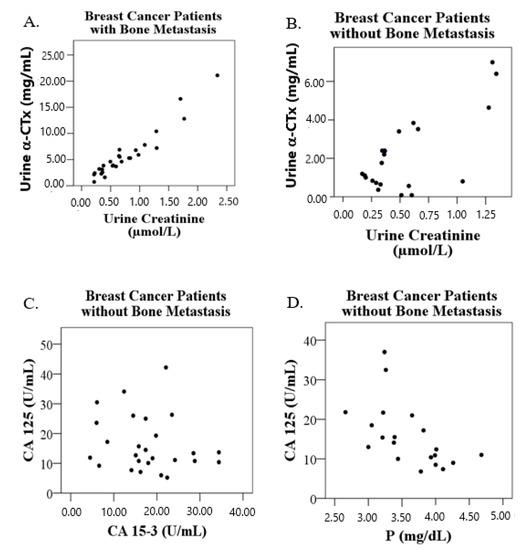 A.

Breast Cancer Patients with Bone Metastasis

Urine α-CTx (mg/mL)

25.00
20.00
15.00
10.00
5.00
0.00

0.00 0.50 1.00 1.50 2.00 2.50

Urine Creatinine (μmol/L)

B.

Breast Cancer Patients without Bone Metastasis

Urine α-CTx (mg/mL)

6.00
4.00
2.00
0.00

0.00 0.25 0.50 0.75 1.00 1.25

Urine Creatinine (μmol/L)

C.

Breast Cancer Patients without Bone Metastasis

CA 125 (U/mL)

50
40
30
20
10
0

0.00 10.00 20.00 30.00 40.00

CA 15-3 (U/mL)

D.

Breast Cancer Patients without Bone Metastasis

CA 125 (U/mL)

40
30
20
10
0

2.50 3.00 3.50 4.00 4.50 5.00

P (mg/dL)